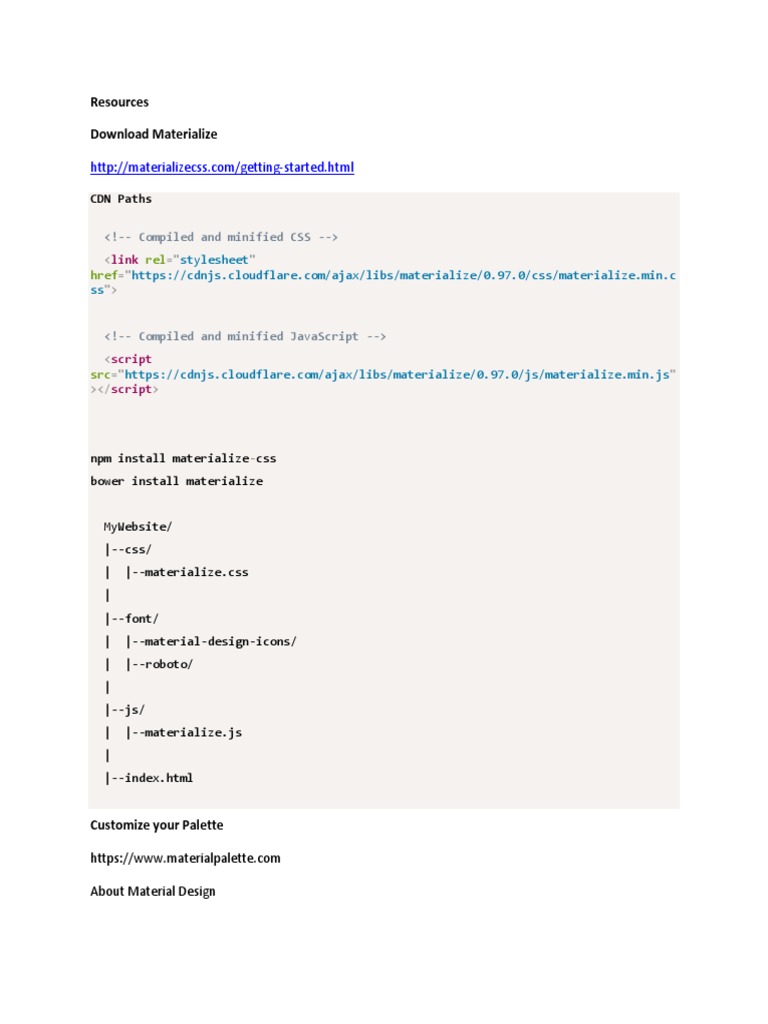 Resources

Download Materialize

http://materializecss.com/getting-started.html

CDN Paths

<!-- Compiled and minified CSS -->

<link rel="stylesheet" href="https://cdnjs.cloudflare.com/ajax/libs/materialize/0.97.0/css/materialize.min.css">

<!-- Compiled and minified JavaScript -->

<script src="https://cdnjs.cloudflare.com/ajax/libs/materialize/0.97.0/js/materialize.min.js"></script>

npm install materialize-css
bower install materialize

MyWebsite/
|--css/
|  |--materialize.css
|
|--font/
|  |--material-design-icons/
|  |--roboto/
|
|--js/
|  |--materialize.js
|
|--index.html

Customize your Palette

https://www.materialpalette.com

About Material Design